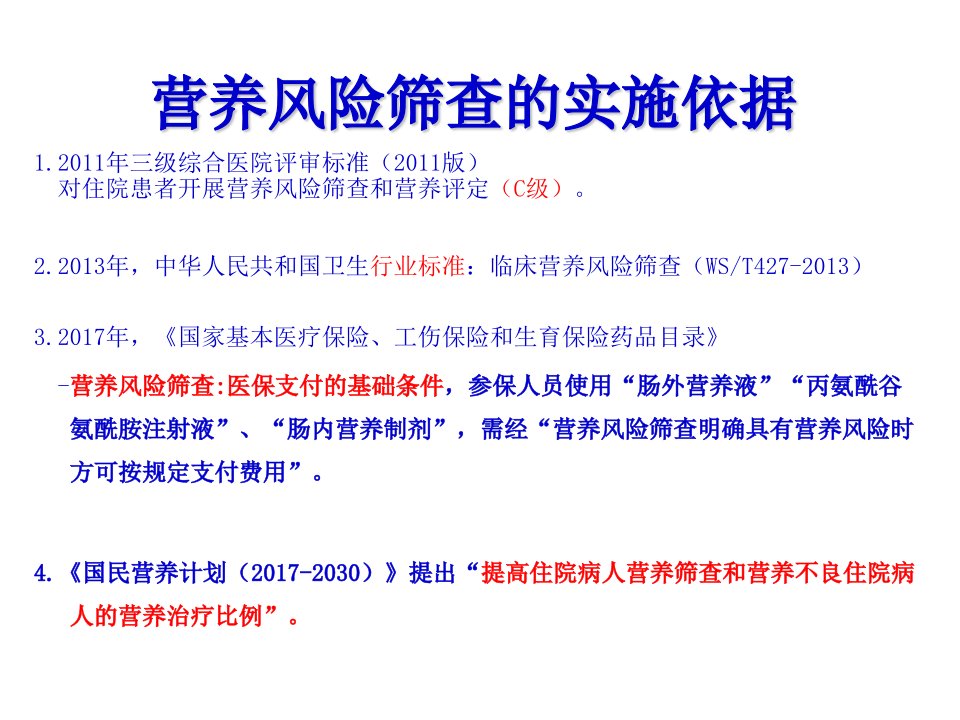 营养风险筛查的实施依据

1.2011年三级综合医院评审标准（2011版）
对住院患者开展营养风险筛查和营养评定（C级）。

2.2013年，中华人民共和国卫生行业标准：临床营养风险筛查（WS/T427-2013）

3.2017年，《国家基本医疗保险、工伤保险和生育保险药品目录》

-营养风险筛查:医保支付的基础条件，参保人员使用“肠外营养液”“丙氨酰谷氨酰胺注射液”、“肠内营养制剂”，需经“营养风险筛查明确具有营养风险时方可按规定支付费用”。

4.《国民营养计划（2017-2030）》提出“提高住院病人营养筛查和营养不良住院病人的营养治疗比例”。